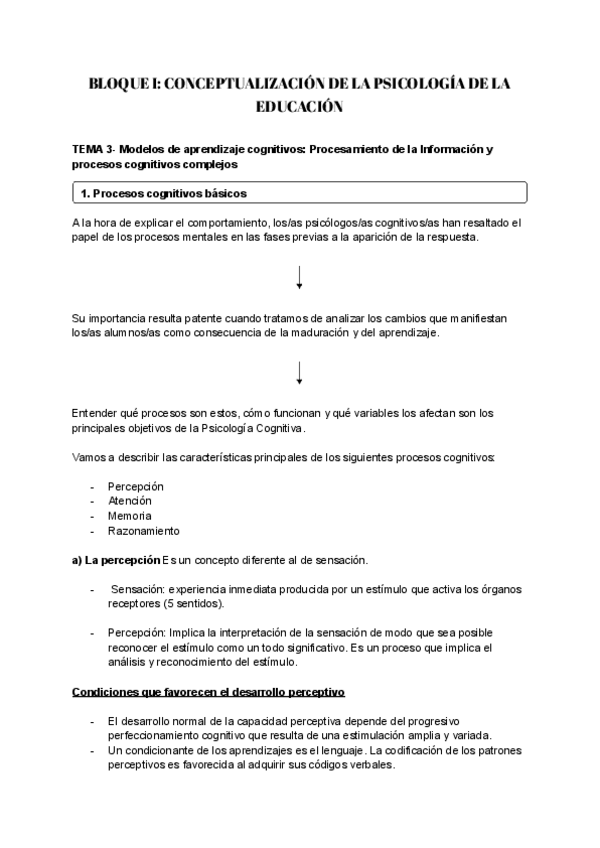 BLOQUE I: CONCEPTUALIZACIÓN DE LA PSICOLOGÍA DE LA EDUCACIÓN

TEMA 3- Modelos de aprendizaje cognitivos: Procesamiento de la Información y procesos cognitivos complejos

1. Procesos cognitivos básicos

A la hora de explicar el comportamiento, los/as psicólogos/as cognitivos/as han resaltado el papel de los procesos mentales en las fases previas a la aparición de la respuesta.

Su importancia resulta patente cuando tratamos de analizar los cambios que manifiestan los/as alumnos/as como consecuencia de la maduración y del aprendizaje.

Entender qué procesos son estos, cómo funcionan y qué variables los afectan son los principales objetivos de la Psicología Cognitiva.

Vamos a describir las características principales de los siguientes procesos cognitivos:

- Percepción
- Atención
- Memoria
- Razonamiento

a) La percepción Es un concepto diferente al de sensación.

- Sensación: experiencia inmediata producida por un estímulo que activa los órganos receptores (5 sentidos).

- Percepción: Implica la interpretación de la sensación de modo que sea posible reconocer el estímulo como un todo significativo. Es un proceso que implica el análisis y reconocimiento del estímulo.

Condiciones que favorecen el desarrollo perceptivo

- El desarrollo normal de la capacidad perceptiva depende del progresivo perfeccionamiento cognitivo que resulta de una estimulación amplia y variada.
- Un condicionante de los aprendizajes es el lenguaje. La codificación de los patrones perceptivos es favorecida al adquirir sus códigos verbales.